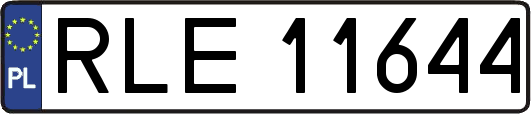 PL
RLE 11644